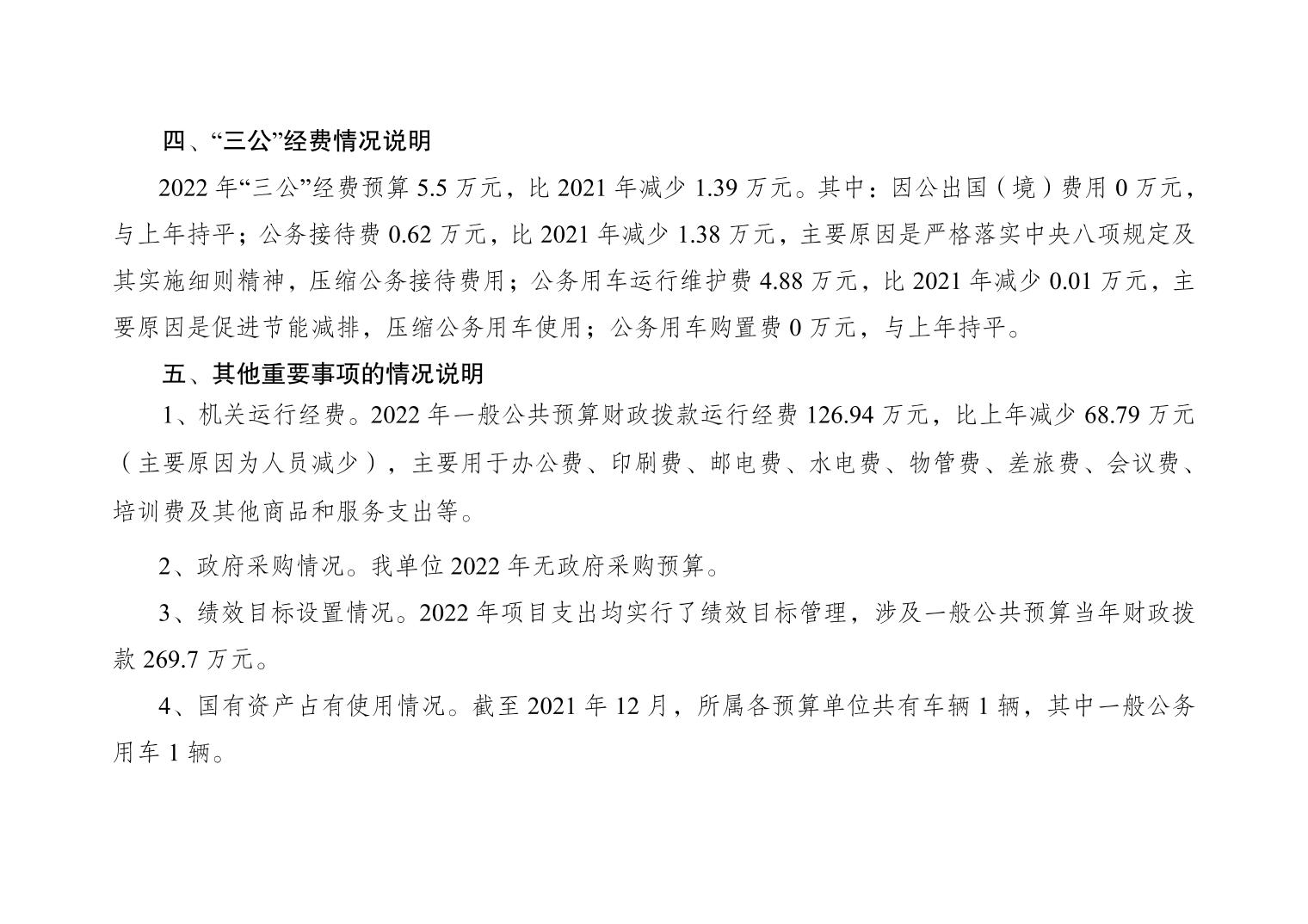 四、“三公”经费情况说明

2022年“三公”经费预算5.5万元，比2021年减少1.39万元。其中：因公出国（境）费用0万元，与上年持平；公务接待费0.62万元，比2021年减少1.38万元，主要原因是严格落实中央八项规定及其实施细则精神，压缩公务接待费用；公务用车运行维护费4.88万元，比2021年减少0.01万元，主要原因是促进节能减排，压缩公务用车使用；公务用车购置费0万元，与上年持平。

五、其他重要事项的情况说明

1、机关运行经费。2022年一般公共预算财政拨款运行经费126.94万元，比上年减少68.79万元（主要原因为人员减少），主要用于办公费、印刷费、邮电费、水电费、物管费、差旅费、会议费、培训费及其他商品和服务支出等。

2、政府采购情况。我单位2022年无政府采购预算。

3、绩效目标设置情况。2022年项目支出均实行了绩效目标管理，涉及一般公共预算当年财政拨款269.7万元。

4、国有资产占有使用情况。截至2021年12月，所属各预算单位共有车辆1辆，其中一般公务用车1辆。